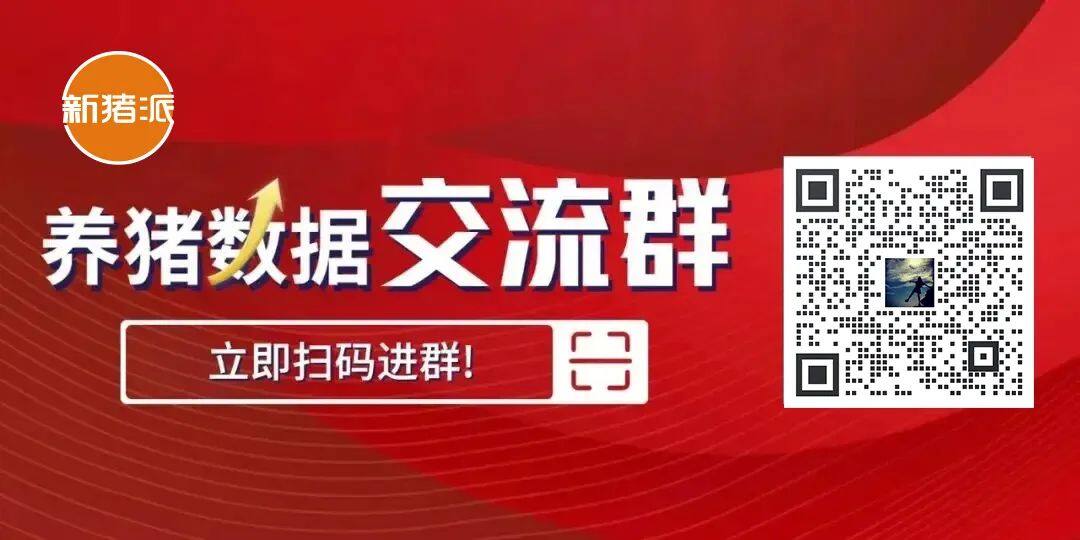 新猪派

养猪数据交流群

立即扫码进群!